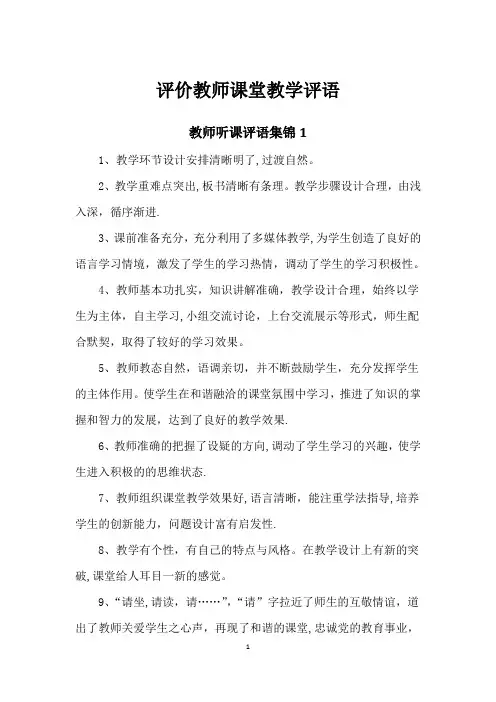 评价教师课堂教学评语

教师听课评语集锦 1

1、教学环节设计安排清晰明了,过渡自然。

2、教学重难点突出,板书清晰有条理。教学步骤设计合理，由浅入深，循序渐进.

3、课前准备充分，充分利用了多媒体教学,为学生创造了良好的语言学习情境，激发了学生的学习热情，调动了学生的学习积极性。

4、教师基本功扎实，知识讲解准确，教学设计合理，始终以学生为主体，自主学习,小组交流讨论，上台交流展示等形式，师生配合默契，取得了较好的学习效果。

5、教师教态自然，语调亲切，并不断鼓励学生，充分发挥学生的主体作用。使学生在和谐融洽的课堂氛围中学习，推进了知识的掌握和智力的发展，达到了良好的教学效果.

6、教师准确的把握了设疑的方向,调动了学生学习的兴趣，使学生进入积极的的思维状态.

7、教师组织课堂教学效果好,语言清晰，能注重学法指导,培养学生的创新能力，问题设计富有启发性.

8、教学有个性，有自己的特点与风格。在教学设计上有新的突破,课堂给人耳目一新的感觉。

9、“请坐,请读，请……”,“请”字拉近了师生的互敬情谊，道出了教师关爱学生之心声，再现了和谐的课堂,忠诚党的教育事业,

1